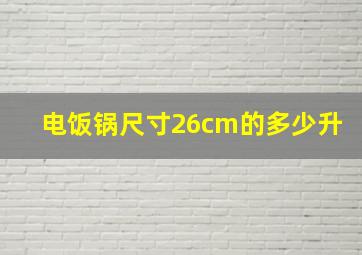 电饭锅尺寸26cm的多少升